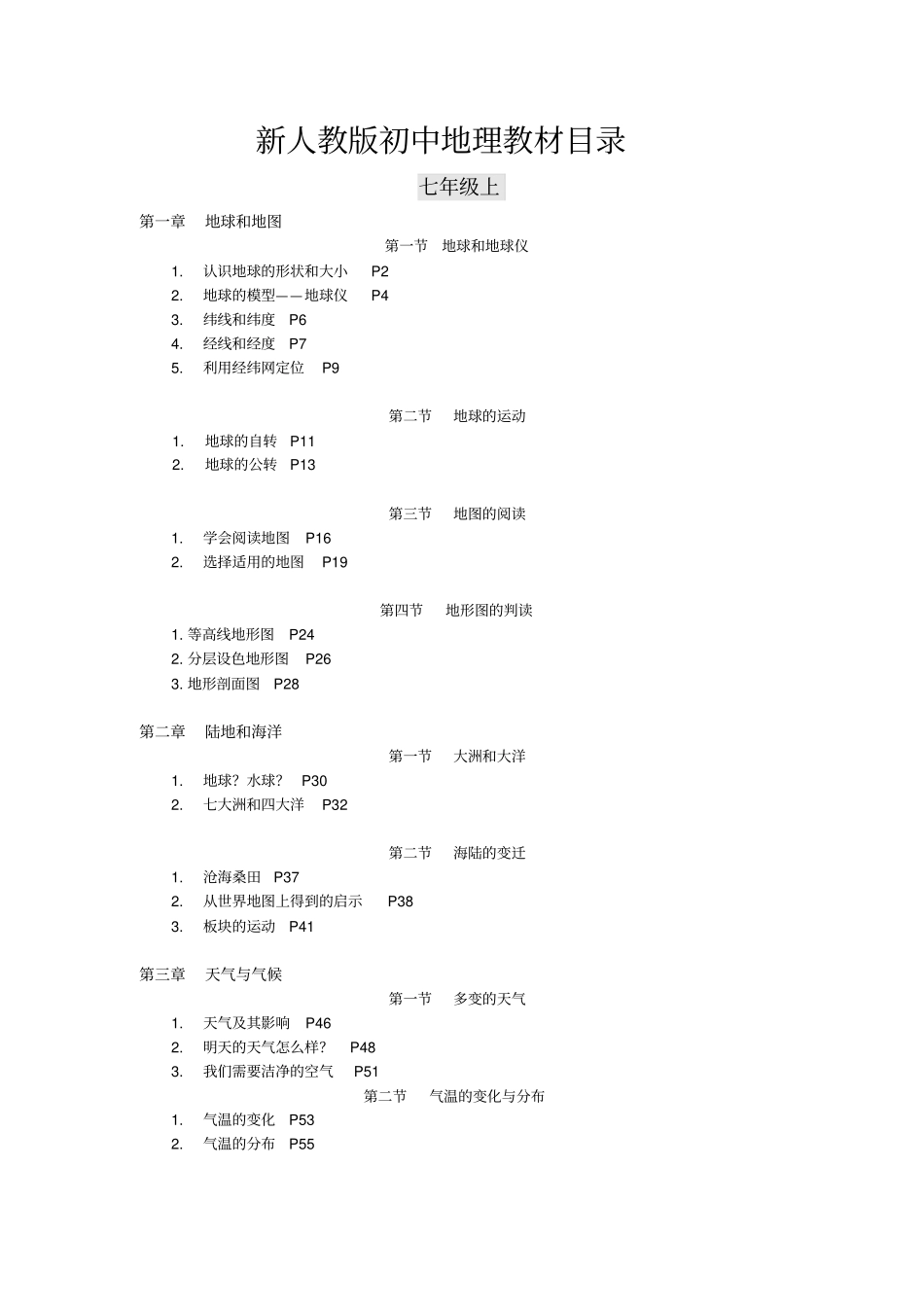 新人教版初中地理教材目录

七年级上

第一章　地球和地图

第一节　地球和地球仪

1.　认识地球的形状和大小　P2
2.　地球的模型——地球仪　P4
3.　纬线和纬度　P6
4.　经线和经度　P7
5.　利用经纬网定位　P9

第二节　地球的运动

1.　地球的自转　P11
2.　地球的公转　P13

第三节　地图的阅读

1.　学会阅读地图　P16
2.　选择适用的地图　P19

第四节　地形图的判读

1. 等高线地形图　P24
2. 分层设色地形图　P26
3. 地形剖面图　P28

第二章　陆地和海洋

第一节　大洲和大洋

1.　地球？水球？　P30
2.　七大洲和四大洋　P32

第二节　海陆的变迁

1.　沧海桑田　P37
2.　从世界地图上得到的启示　P38
3.　板块的运动　P41

第三章　天气与气候

第一节　多变的天气

1.　天气及其影响　P46
2.　明天的天气怎么样？　P48
3.　我们需要洁净的空气　P51

第二节　气温的变化与分布

1.　气温的变化　P53
2.　气温的分布　P55